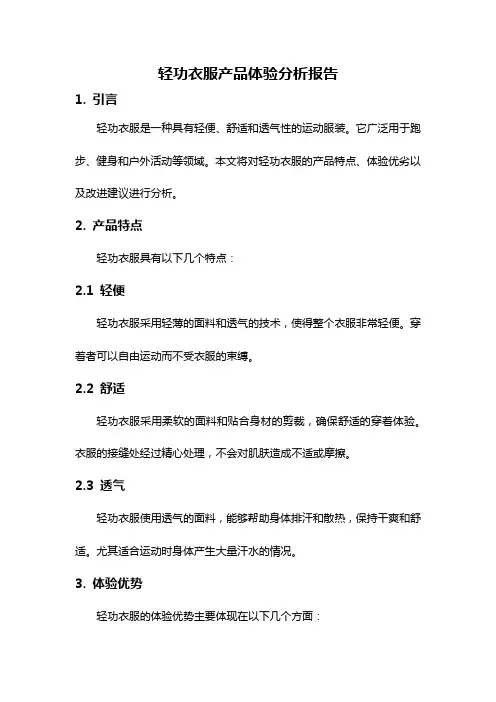 轻功衣服产品体验分析报告

1. 引言

轻功衣服是一种具有轻便、舒适和透气性的运动服装。它广泛用于跑步、健身和户外活动等领域。本文将对轻功衣服的产品特点、体验优劣以及改进建议进行分析。

2. 产品特点

轻功衣服具有以下几个特点：

2.1 轻便

轻功衣服采用轻薄的面料和透气的技术，使得整个衣服非常轻便。穿着者可以自由运动而不受衣服的束缚。

2.2 舒适

轻功衣服采用柔软的面料和贴合身材的剪裁，确保舒适的穿着体验。衣服的接缝处经过精心处理，不会对肌肤造成不适或摩擦。

2.3 透气

轻功衣服使用透气的面料，能够帮助身体排汗和散热，保持干爽和舒适。尤其适合运动时身体产生大量汗水的情况。

3. 体验优势

轻功衣服的体验优势主要体现在以下几个方面：